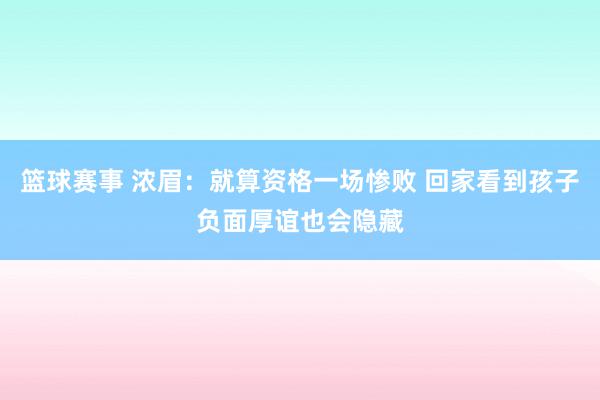 篮球赛事 浓眉：就算资格一场惨败 回家看到孩子负面厚谊也会隐藏